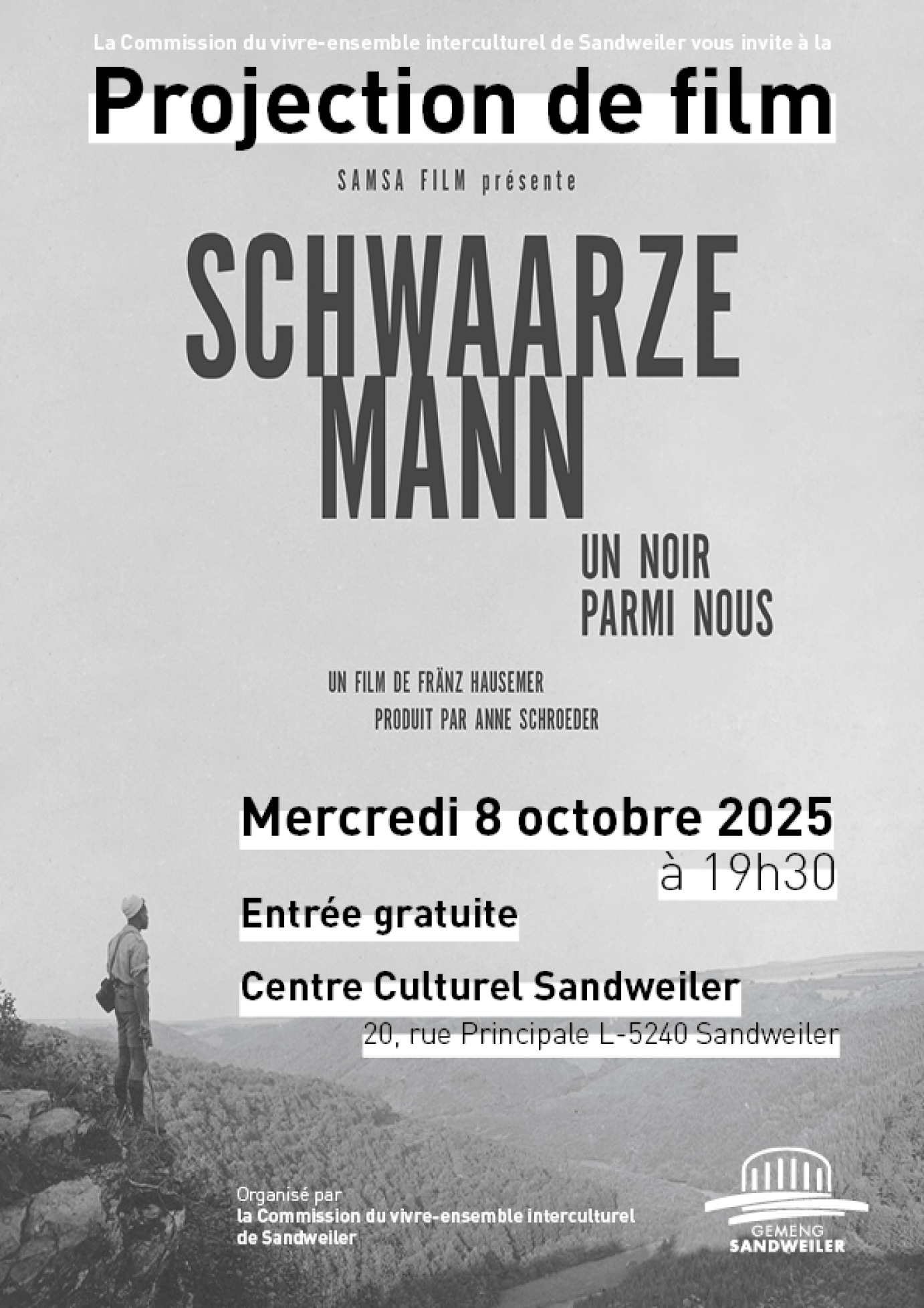 La Commission du vivre-ensemble interculturel de Sandweiler vous invite à la

Projection de film

SAMSA FILM présente

SCHWAARZE
MANN

UN NOIR
PARMI NOUS

UN FILM DE FRÄNZ HAUSEMER
PRODUIT PAR ANNE SCHROEDER

Mercredi 8 octobre 2025
à 19h30

Entrée gratuite

Centre Culturel Sandweiler
20, rue Principale L-5240 Sandweiler

Organisé par
la Commission du vivre-ensemble interculturel
de Sandweiler

GEMENG
SANDWEILER